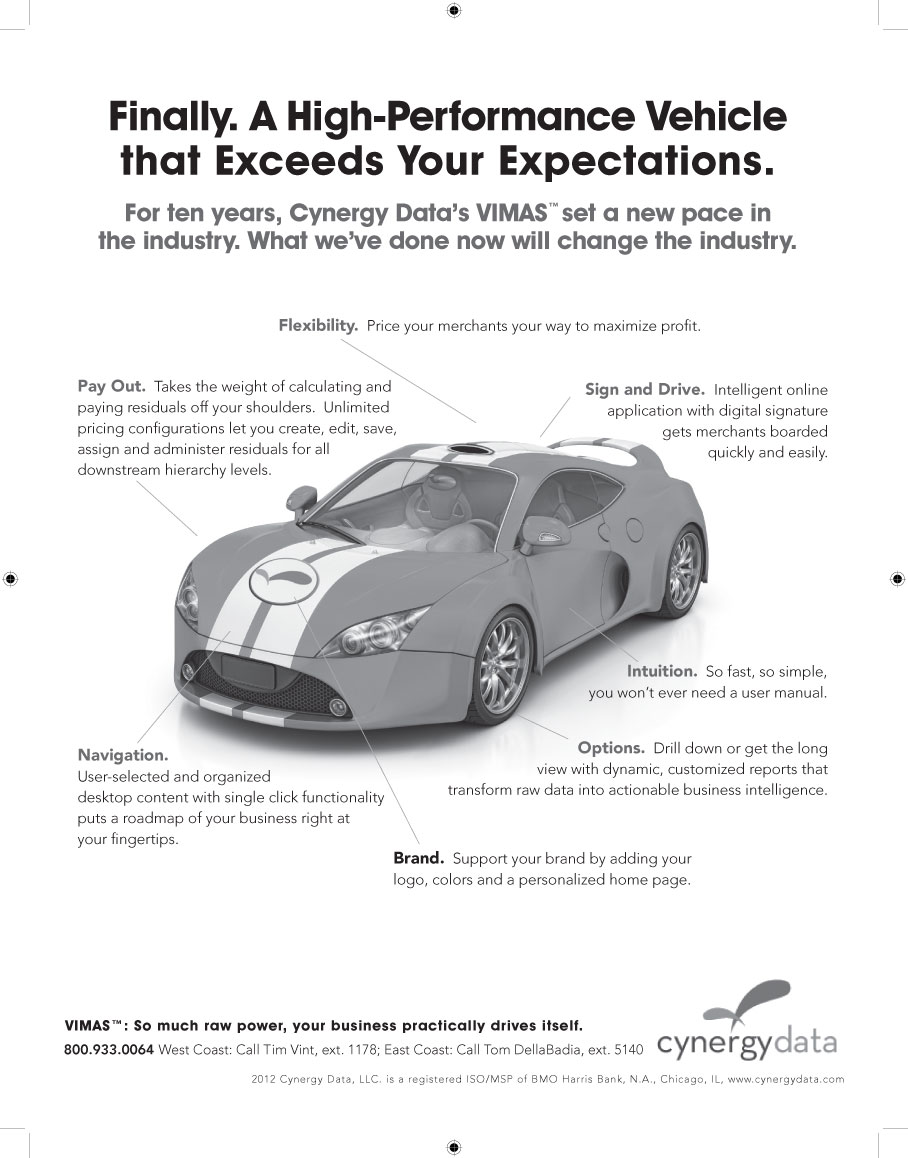 Finally. A High-Performance Vehicle that Exceeds Your Expectations.

For ten years, Cynergy Data's VIMAS™ set a new pace in the industry. What we've done now will change the industry.

Flexibility. Price your merchants your way to maximize profit.

Pay Out. Takes the weight of calculating and paying residuals off your shoulders. Unlimited pricing configurations let you create, edit, save, assign and administer residuals for all downstream hierarchy levels.

Sign and Drive. Intelligent online application with digital signature gets merchants boarded quickly and easily.

Intuition. So fast, so simple, you won't ever need a user manual.

Options. Drill down or get the long view with dynamic, customized reports that transform raw data into actionable business intelligence.

Navigation. User-selected and organized desktop content with single click functionality puts a roadmap of your business right at your fingertips.

Brand. Support your brand by adding your logo, colors and a personalized home page.

VIMAS™: So much raw power, your business practically drives itself.

800.933.0064 West Coast: Call Tim Vint, ext. 1178; East Coast: Call Tom DellaBadia, ext. 5140

cynergydata

2012 Cynergy Data, LLC. is a registered ISO/MSP of BMO Harris Bank, N.A., Chicago, IL, www.cynergydata.com